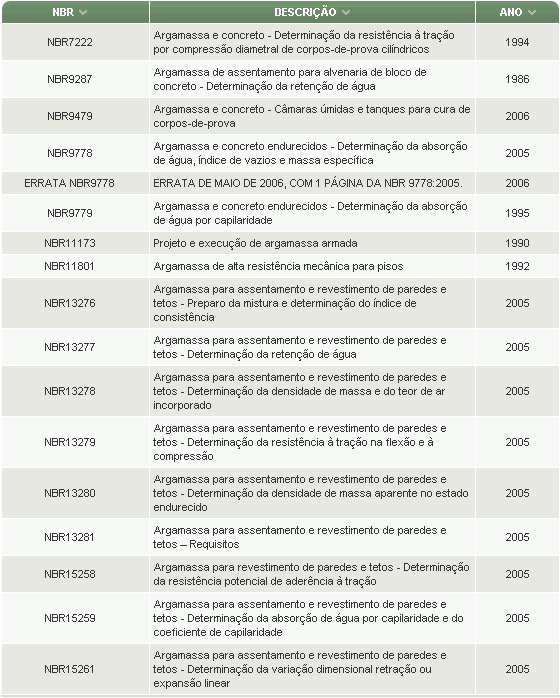 | NBR | DESCRIÇÃO | ANO |
|---|---|---|
| NBR7222 | Argamassa e concreto - Determinação da resistência à tração por compressão diametral de corpos-de-prova cilíndricos | 1994 |
| NBR9287 | Argamassa de assentamento para alvenaria de bloco de concreto - Determinação da retenção de água | 1986 |
| NBR9479 | Argamassa e concreto - Câmaras úmidas e tanques para cura de corpos-de-prova | 2006 |
| NBR9778 | Argamassa e concreto endurecidos - Determinação da absorção de água, índice de vazios e massa específica | 2005 |
| ERRATA NBR9778 | ERRATA DE MAIO DE 2006, COM 1 PÁGINA DA NBR 9778:2005. | 2006 |
| NBR9779 | Argamassa e concreto endurecidos - Determinação da absorção de água por capilaridade | 1995 |
| NBR11173 | Projeto e execução de argamassa armada | 1990 |
| NBR11801 | Argamassa de alta resistência mecânica para pisos | 1992 |
| NBR13276 | Argamassa para assentamento e revestimento de paredes e tetos - Preparo da mistura e determinação do índice de consistência | 2005 |
| NBR13277 | Argamassa para assentamento e revestimento de paredes e tetos - Determinação da retenção de água | 2005 |
| NBR13278 | Argamassa para assentamento e revestimento de paredes e tetos - Determinação da densidade de massa e do teor de ar incorporado | 2005 |
| NBR13279 | Argamassa para assentamento e revestimento de paredes e tetos - Determinação da resistência à tração na flexão e à compressão | 2005 |
| NBR13280 | Argamassa para assentamento e revestimento de paredes e tetos - Determinação da densidade de massa aparente no estado endurecido | 2005 |
| NBR13281 | Argamassa para assentamento e revestimento de paredes e tetos – Requisitos | 2005 |
| NBR15258 | Argamassa para revestimento de paredes e tetos - Determinação da resistência potencial de aderência à tração | 2005 |
| NBR15259 | Argamassa para assentamento e revestimento de paredes e tetos - Determinação da absorção de água por capilaridade e do coeficiente de capilaridade | 2005 |
| NBR15261 | Argamassa para assentamento e revestimento de paredes e tetos - Determinação da variação dimensional retração ou expansão linear | 2005 |